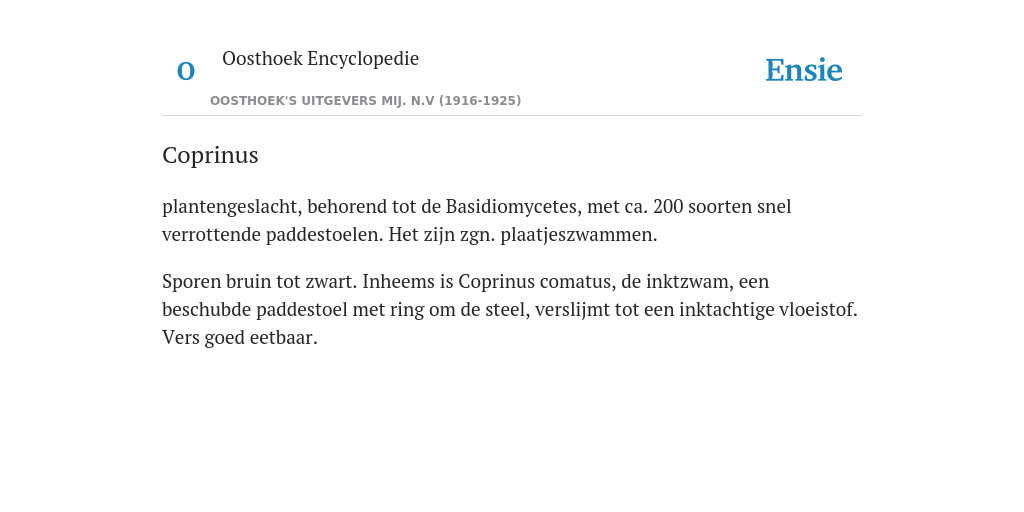 O

Oosthoek Encyclopedie

OOSTHOEK'S UITGEVERS MIJ. N.V (1916-1925)

Ensie

Coprinus

plantengeslacht, behorend tot de Basidiomycetes, met ca. 200 soorten snel verrottende paddestoelen. Het zijn zgn. plaatjeszwammen.

Sporen bruin tot zwart. Inheems is Coprinus comatus, de inktzwam, een beschubde paddestoel met ring om de steel, verslijmt tot een inktachtige vloeistof. Vers goed eetbaar.